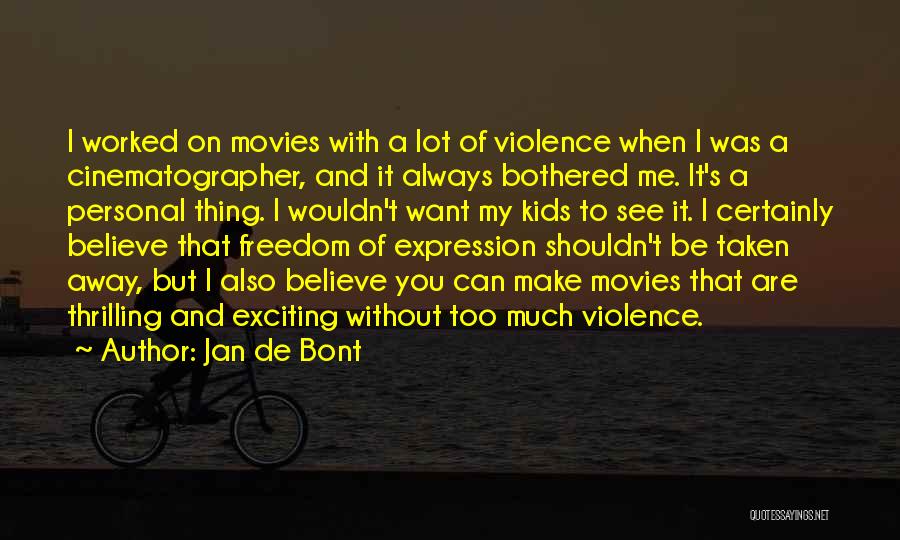 I worked on movies with a lot of violence when I was a cinematographer, and it always bothered me. It's a personal thing. I wouldn't want my kids to see it. I certainly believe that freedom of expression shouldn't be taken away, but I also believe you can make movies that are thrilling and exciting without too much violence.

~ Author: Jan de Bont

QUOTESSAYINGS.NET